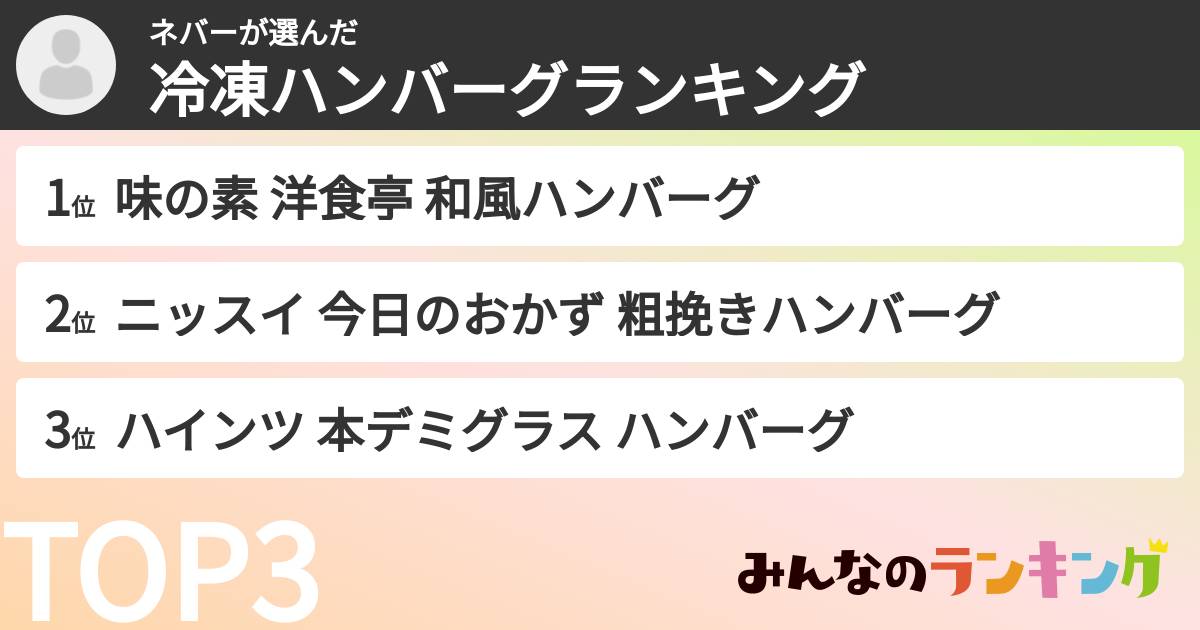 ネバーが選んだ
冷凍ハンバーグランキング

1位 味の素 洋食亭 和風ハンバーグ

2位 ニッスイ 今日のおかず 粗挽きハンバーグ

3位 ハインツ 本デミグラス ハンバーグ

TOP3

みんなのランキング